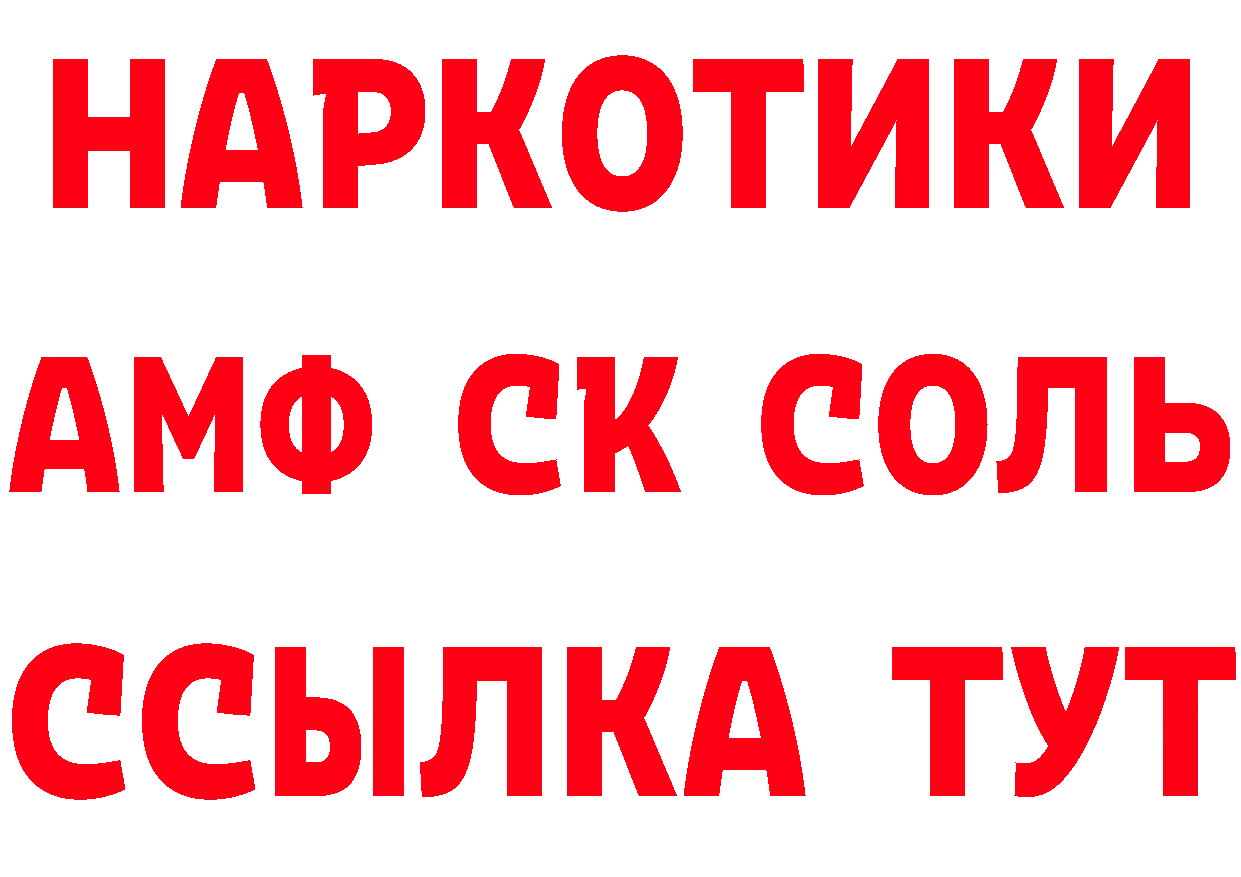 НАРКОТИКИ

АМФ СК СОЛЬ

ССЫЛКА ТУТ